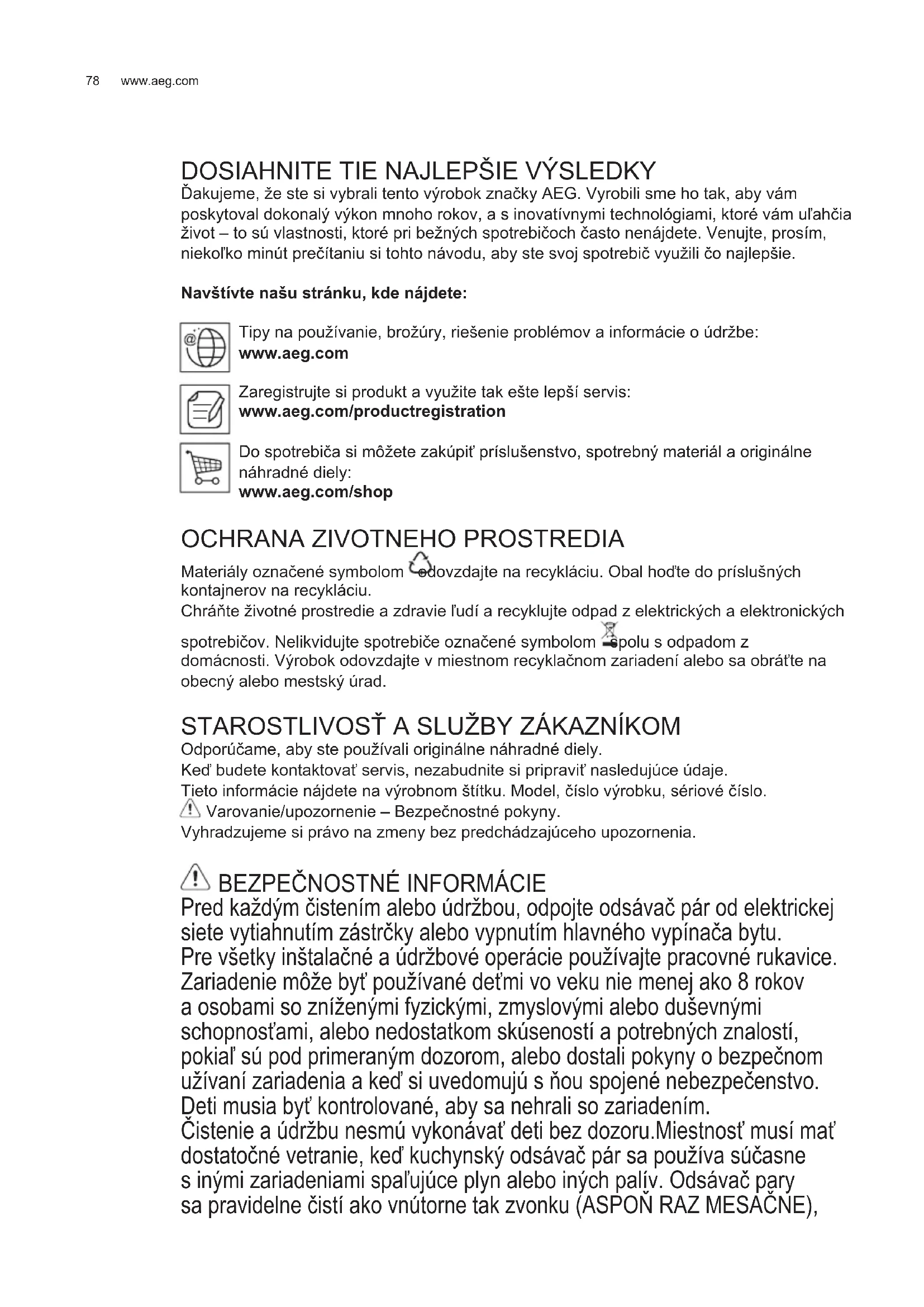 78 www.aeg.com

DOSIAHNITE TIE NAJLEPŠIE VÝSLEDKY
Ďakujeme, že ste si vybrali tento výrobok značky AEG. Vyrobili sme ho tak, aby vám poskytoval dokonalý výkon mnoho rokov, a s inovatívnymi technológiami, ktoré vám uľahčia život – to sú vlastnosti, ktoré pri bežných spotrebičoch často nenájdete. Venujte, prosím, niekoľko minút prečítaniu si tohto návodu, aby ste svoj spotrebič využili čo najlepšie.

Navštívte našu stránku, kde nájdete:

Tipy na používanie, brožúry, riešenie problémov a informácie o údržbe:
www.aeg.com

Zaregistrujte si produkt a využite tak ešte lepší servis:
www.aeg.com/productregistration

Do spotrebiča si môžete zakúpiť príslušenstvo, spotrebný materiál a originálne náhradné diely:
www.aeg.com/shop

OCHRANA ZIVOTNEHO PROSTREDIA
Materiály označené symbolom odovzdajte na recykláciu. Obal hoďte do príslušných kontajnerov na recykláciu.
Chráňte životné prostredie a zdravie ľudí a recyklujte odpad z elektrických a elektronických spotrebičov. Nelikvidujte spotrebiče označené symbolom spolu s odpadom z domácnosti. Výrobok odovzdajte v miestnom recyklačnom zariadení alebo sa obráťte na obecný alebo mestský úrad.

STAROSTLIVOSŤ A SLUŽBY ZÁKAZNÍKOM
Odporúčame, aby ste používali originálne náhradné diely.
Keď budete kontaktovať servis, nezabudnite si pripraviť nasledujúce údaje.
Tieto informácie nájdete na výrobnom štítku. Model, číslo výrobku, sériové číslo.
Varovanie/upozornenie – Bezpečnostné pokyny.
Vyhradzujeme si právo na zmeny bez predchádzajúceho upozornenia.

BEZPEČNOSTNÉ INFORMÁCIE
Pred každým čistením alebo údržbou, odpojte odsávač pár od elektrickej siete vytiahnutím zástrčky alebo vypnutím hlavného vypínača bytu.
Pre všetky inštalačné a údržbové operácie používajte pracovné rukavice.
Zariadenie môže byť používané deťmi vo veku nie menej ako 8 rokov a osobami so zníženými fyzickými, zmyslovými alebo duševnými schopnosťami, alebo nedostatkom skúseností a potrebných znalostí, pokiaľ sú pod primeraným dozorom, alebo dostali pokyny o bezpečnom užívaní zariadenia a keď si uvedomujú s ňou spojené nebezpečenstvo.
Deti musia byť kontrolované, aby sa nehrali so zariadením.
Čistenie a údržbu nesmú vykonávať deti bez dozoru.Miestnosť musí mať dostatočné vetranie, keď kuchynský odsávač pár sa používa súčasne s inými zariadeniami spaľujúce plyn alebo iných palív. Odsávač pary sa pravidelne čistí ako vnútorne tak zvonku (ASPOŇ RAZ MESAČNE),